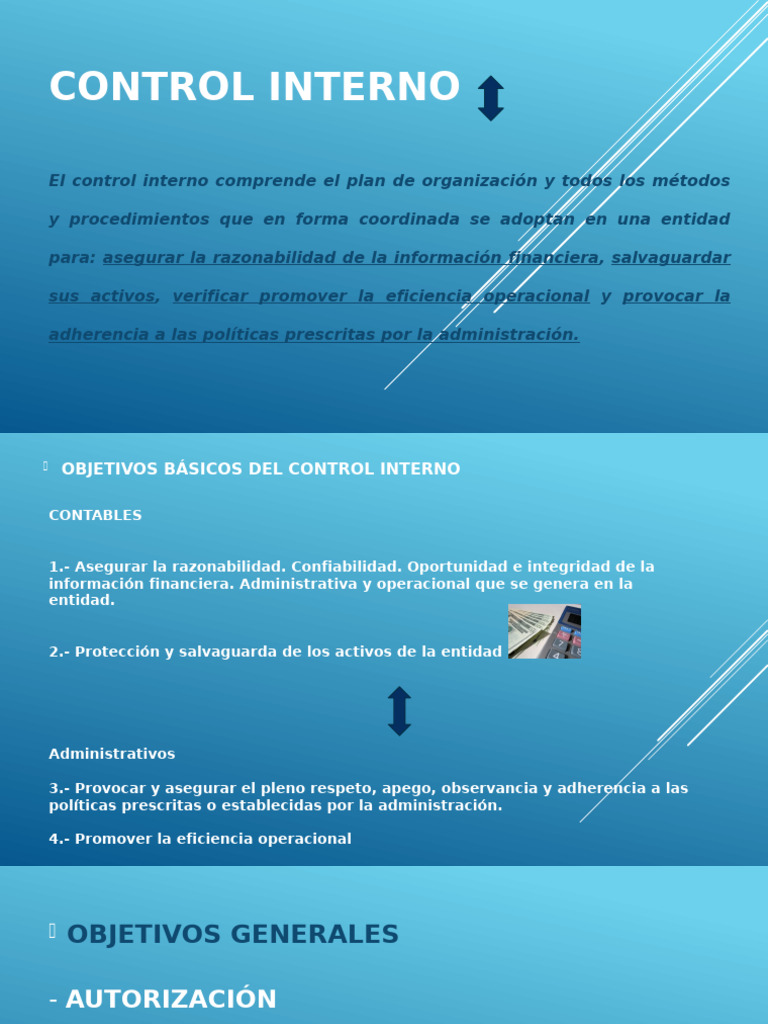 CONTROL INTERNO

El control interno comprende el plan de organización y todos los métodos y procedimientos que en forma coordinada se adoptan en una entidad para: asegurar la razonabilidad de la información financiera, salvaguardar sus activos, verificar promover la eficiencia operacional y provocar la adherencia a las políticas prescritas por la administración.

OBJETIVOS BÁSICOS DEL CONTROL INTERNO

CONTABLES

1.- Asegurar la razonabilidad. Confiabilidad. Oportunidad e integridad de la información financiera. Administrativa y operacional que se genera en la entidad.

2.- Protección y salvaguarda de los activos de la entidad

Administrativos

3.- Provocar y asegurar el pleno respeto, apego, observancia y adherencia a las políticas prescritas o establecidas por la administración.

4.- Promover la eficiencia operacional

OBJETIVOS GENERALES

- AUTORIZACIÓN